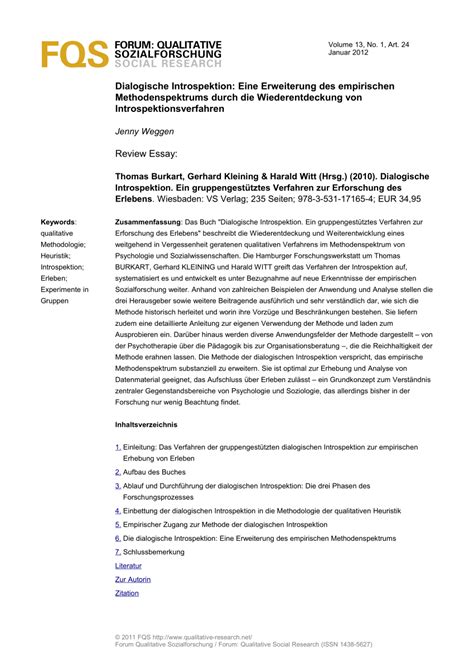 FQS FORUM: QUALITATIVE SOZIALFORSCHUNG SOCIAL RESEARCH

Volume 13, No. 1, Art. 24
Januar 2012

Dialogische Introspektion: Eine Erweiterung des empirischen Methodenspektrums durch die Wiederentdeckung von Introspektionsverfahren

Jenny Weggen

Review Essay:

Thomas Burkart, Gerhard Kleining & Harald Witt (Hrsg.) (2010). Dialogische Introspektion. Ein gruppengestütztes Verfahren zur Erforschung des Erlebens. Wiesbaden: VS Verlag; 235 Seiten; 978-3-531-17165-4; EUR 34,95

Keywords: qualitative Methodologie; Heuristik; Introspektion; Erleben; Experimente in Gruppen

Zusammenfassung: Das Buch "Dialogische Introspektion. Ein gruppengestütztes Verfahren zur Erforschung des Erlebens" beschreibt die Wiederentdeckung und Weiterentwicklung eines weitgehend in Vergessenheit geratenen qualitativen Verfahrens im Methodenspektrum von Psychologie und Sozialwissenschaften. Die Hamburger Forschungswerkstatt um Thomas BURKART, Gerhard KLEINING und Harald WITT greift das Verfahren der Introspektion auf, systematisiert es und entwickelt es unter Bezugnahme auf neue Erkenntnisse der empirischen Sozialforschung weiter. Anhand von zahlreichen Beispielen der Anwendung und Analyse stellen die drei Herausgeber sowie weitere Beitragende ausführlich und sehr verständlich dar, wie sich die Methode historisch herleitet und worin ihre Vorzüge und Beschränkungen bestehen. Sie liefern zudem eine detaillierte Anleitung zur eigenen Verwendung der Methode und laden zum Ausprobieren ein. Darüber hinaus werden diverse Anwendungsfelder der Methode dargestellt – von der Psychotherapie über die Pädagogik bis zur Organisationsberatung –, die die Reichhaltigkeit der Methode erahnen lassen. Die Methode der dialogischen Introspektion verspricht, das empirische Methodenspektrum substanziell zu erweitern. Sie ist optimal zur Erhebung und Analyse von Datenmaterial geeignet, das Aufschluss über Erleben zulässt – ein Grundkonzept zum Verständnis zentraler Gegenstandsbereiche von Psychologie und Soziologie, das allerdings bisher in der Forschung nur wenig Beachtung findet.

Inhaltsverzeichnis

1. Einleitung: Das Verfahren der gruppengestützten dialogischen Introspektion zur empirischen Erhebung von Erleben
2. Aufbau des Buches
3. Ablauf und Durchführung der dialogischen Introspektion: Die drei Phasen des Forschungsprozesses
4. Einbettung der dialogischen Introspektion in die Methodologie der qualitativen Heuristik
5. Empirischer Zugang zur Methode der dialogischen Introspektion
6. Die dialogische Introspektion: Eine Erweiterung des empirischen Methodenspektrums
7. Schlussbemerkung
Literatur
Zur Autorin
Zitation

© 2011 FQS http://www.qualitative-research.net/
Forum Qualitative Sozialforschung / Forum: Qualitative Social Research (ISSN 1438-5627)